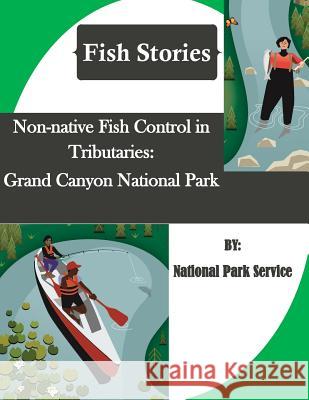 Fish Stories

Non-native Fish Control in Tributaries:
Grand Canyon National Park

BY:
National Park Service

Kraina Książek